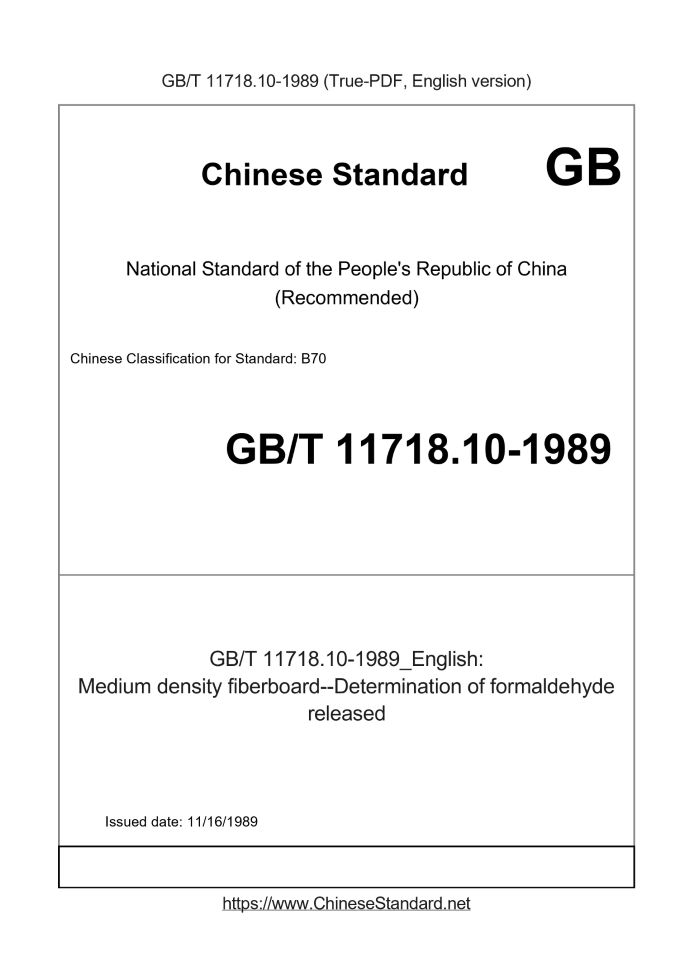 GB/T 11718.10-1989 (True-PDF, English version)

Chinese Standard

GB

National Standard of the People's Republic of China
(Recommended)

Chinese Classification for Standard: B70

GB/T 11718.10-1989

GB/T 11718.10-1989_English:
Medium density fiberboard--Determination of formaldehyde released

Issued date: 11/16/1989

https://www.ChineseStandard.net